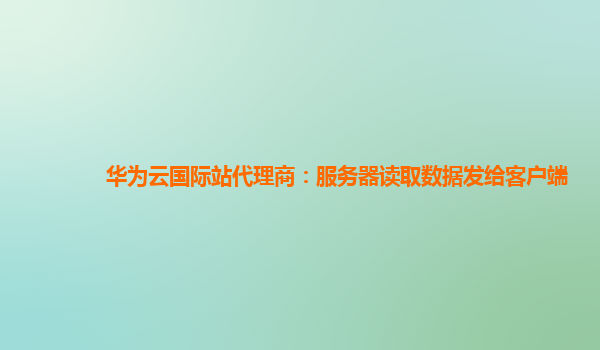 华为云国际站代理商：服务器读取数据发给客户端